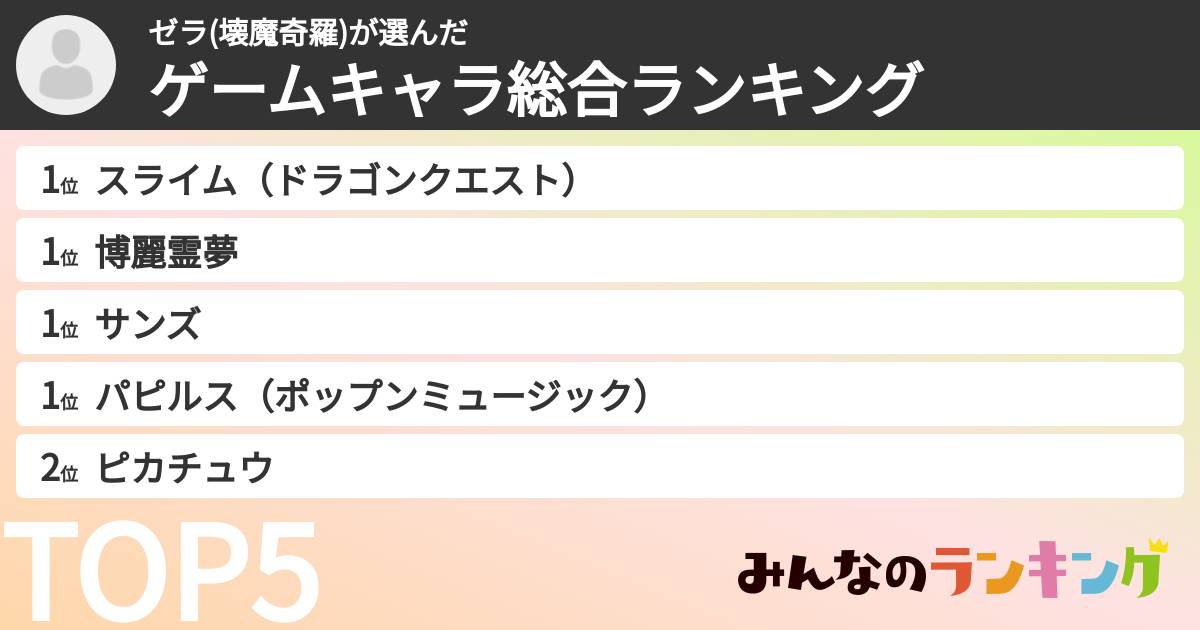 ゼラ(壊魔奇羅)が選んだ
ゲームキャラ総合ランキング

1位 スライム（ドラゴンクエスト）
1位 博麗霊夢
1位 サンズ
1位 パピルス（ポップンミュージック）
2位 ピカチュウ

TOP5

みんなのランキング